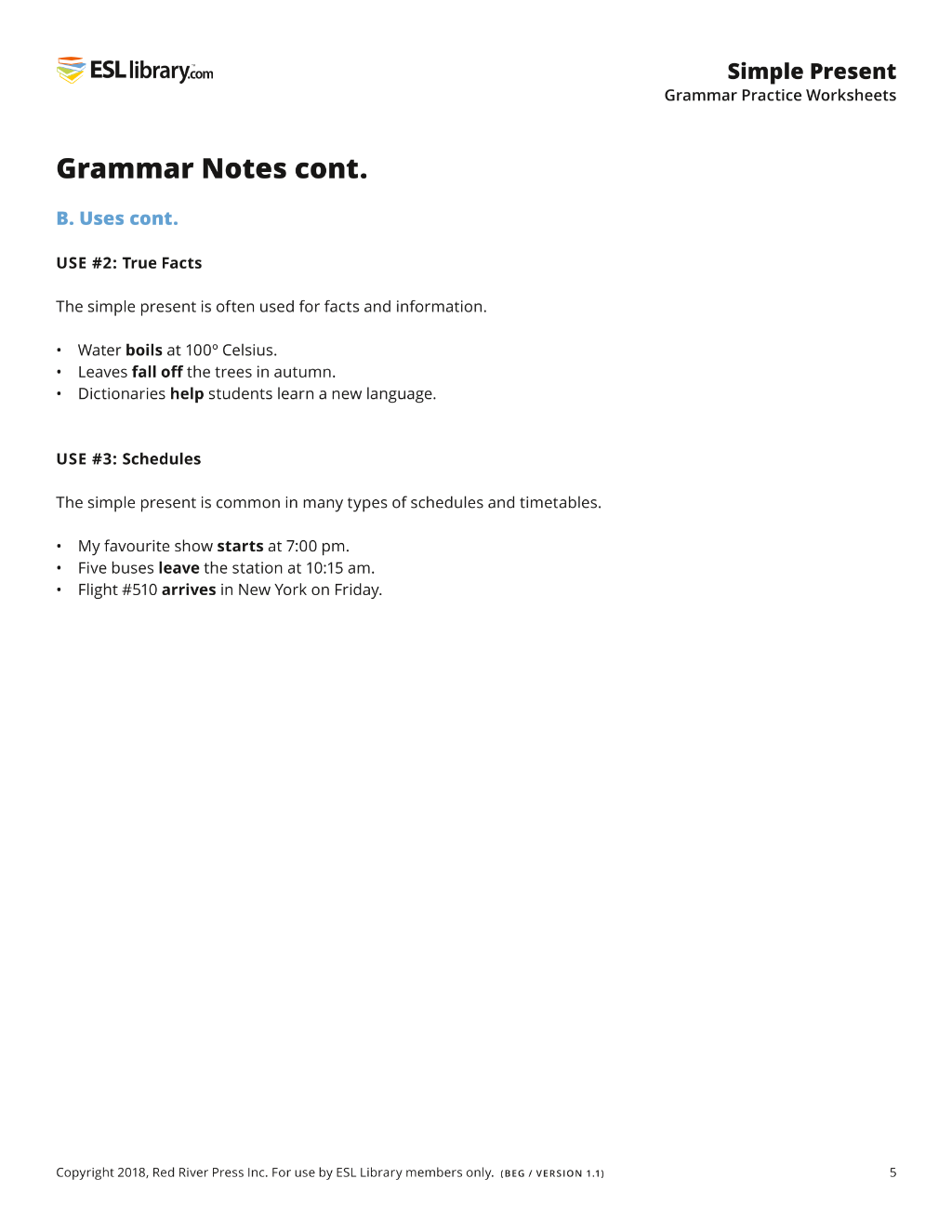 ESL library.com

Simple Present
Grammar Practice Worksheets

Grammar Notes cont.

B. Uses cont.

USE #2: True Facts

The simple present is often used for facts and information.

• Water boils at 100° Celsius.
• Leaves fall off the trees in autumn.
• Dictionaries help students learn a new language.

USE #3: Schedules

The simple present is common in many types of schedules and timetables.

• My favourite show starts at 7:00 pm.
• Five buses leave the station at 10:15 am.
• Flight #510 arrives in New York on Friday.

Copyright 2018, Red River Press Inc. For use by ESL Library members only. (BEG / VERSION 1.1)

5